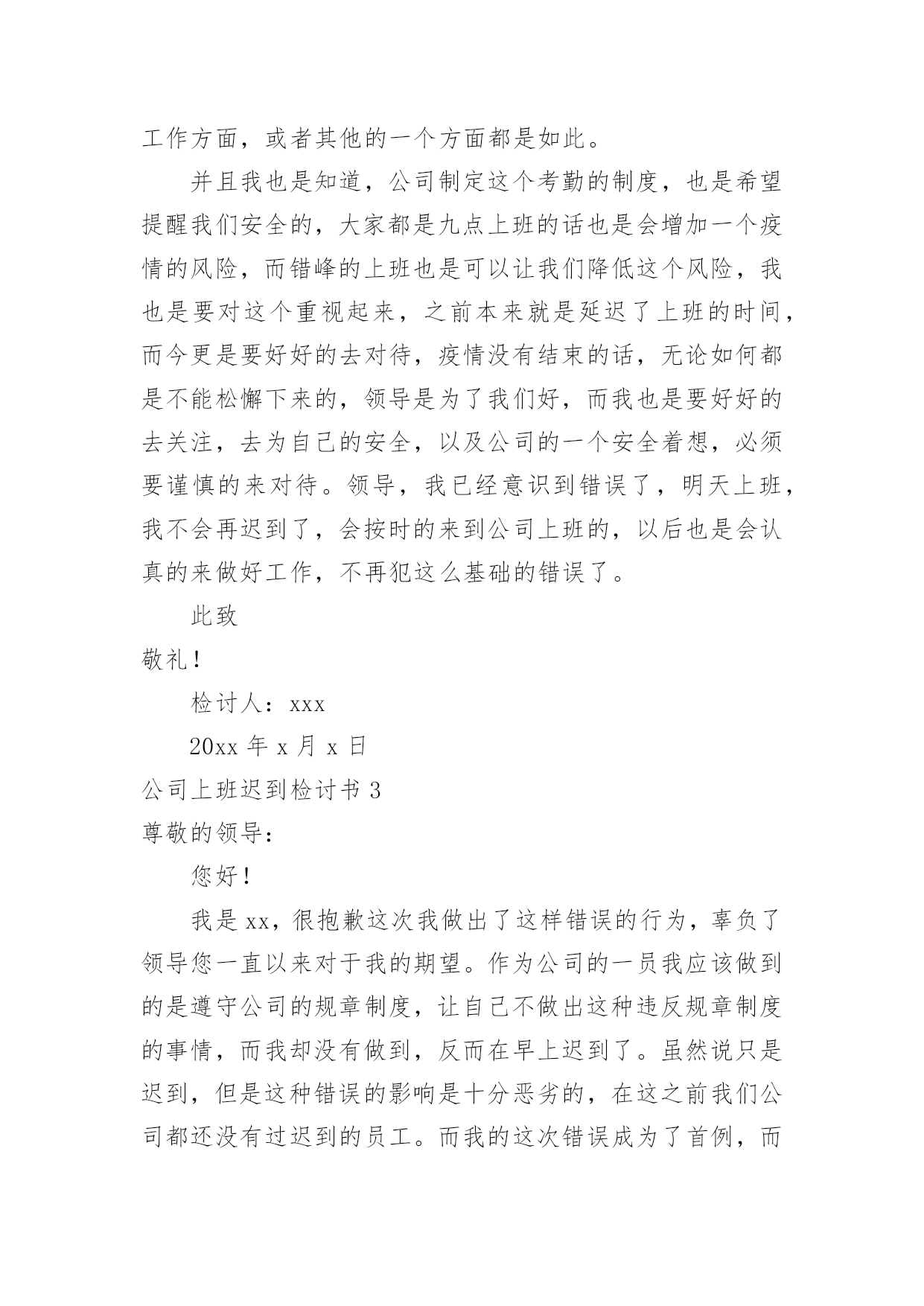 工作方面，或者其他的一个方面都是如此。

并且我也是知道，公司制定这个考勤的制度，也是希望提醒我们安全的，大家都是九点上班的话也是会增加一个疫情的风险，而错峰的上班也是可以让我们降低这个风险，我也是要对这个重视起来，之前本来就是延迟了上班的时间，而今更是要好好的去对待，疫情没有结束的话，无论如何都是不能松懈下来的，领导是为了我们好，而我也是要好好的去关注，去为自己的安全，以及公司的一个安全着想，必须要谨慎的来对待。领导，我已经意识到错误了，明天上班，我不会再迟到了，会按时的来到公司上班的，以后也是会认真的来做好工作，不再犯这么基础的错误了。

此致

敬礼！

检讨人：xxx

20xx 年 x 月 x 日

公司上班迟到检讨书 3

尊敬的领导：

您好！

我是 xx，很抱歉这次我做出了这样错误的行为，辜负了领导您一直以来对于我的期望。作为公司的一员我应该做到的是遵守公司的规章制度，让自己不做出这种违反规章制度的事情，而我却没有做到，反而在早上迟到了。虽然说只是迟到，但是这种错误的影响是十分恶劣的，在这之前我们公司都还没有过迟到的员工。而我的这次错误成为了首例，而